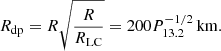 $R_{\mathrm{dp}} = R\sqrt{\frac{R}{R_{\mathrm{LC}}}} = 200\,P_{13.2}^{-1/2}\ \mathrm{km}.$